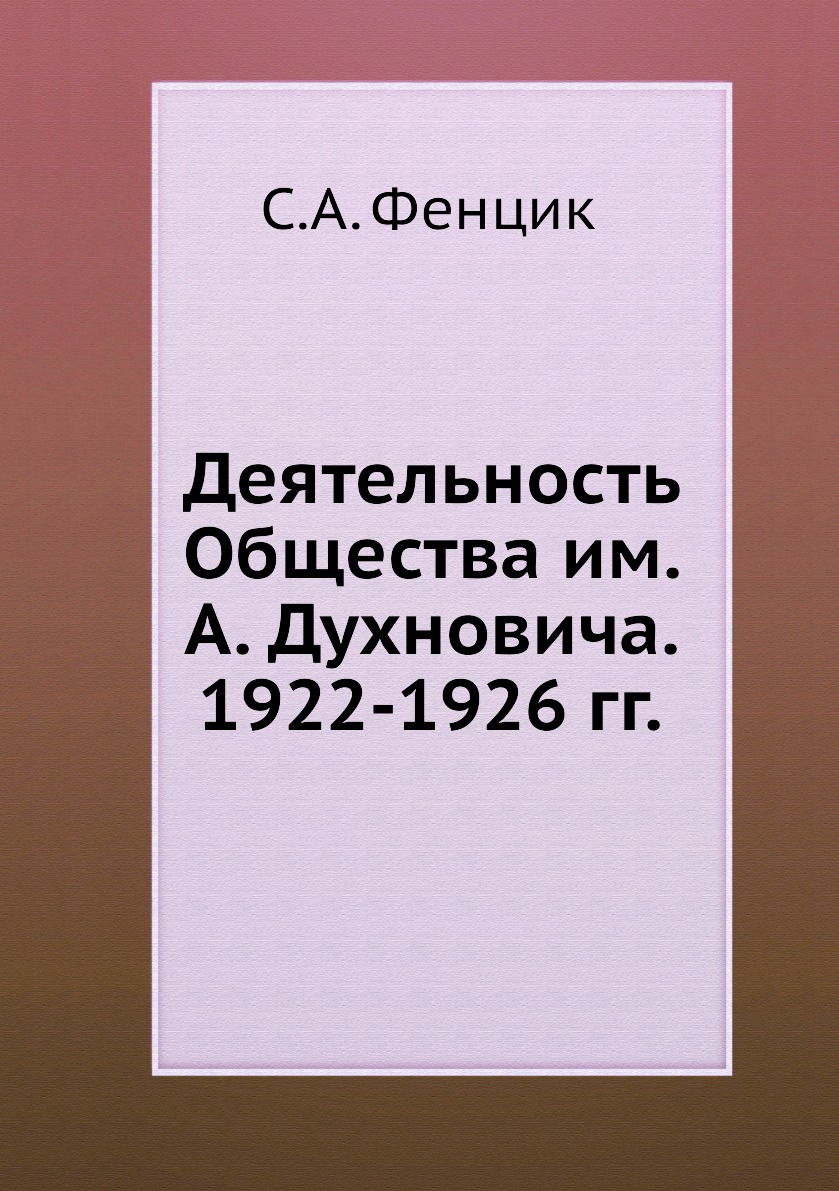 С.А. Фенцик

Деятельность Общества им. А. Духновича. 1922-1926 гг.